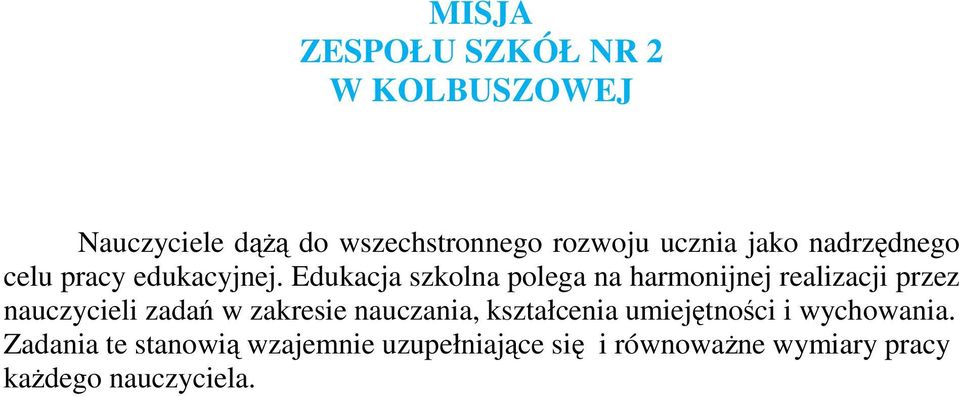 MISJA
ZESPOŁU SZKÓŁ NR 2
W KOLBUSZOWEJ

Nauczyciele dążą do wszechstronnego rozwoju ucznia jako nadrzędnego celu pracy edukacyjnej. Edukacja szkolna polega na harmonijnej realizacji przez nauczycieli zadań w zakresie nauczania, kształcenia umiejętności i wychowania. Zadania te stanowią wzajemnie uzupełniające się i równoważne wymiary pracy każdego nauczyciela.